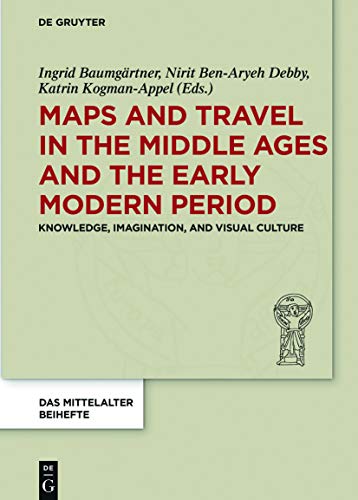 DE GRUYTER

Ingrid Baumgärtner, Nirit Ben-Aryeh Debby, Katrin Kogman-Appel (Eds.)

MAPS AND TRAVEL IN THE MIDDLE AGES AND THE EARLY MODERN PERIOD

KNOWLEDGE, IMAGINATION, AND VISUAL CULTURE

DAS MITTELALTER BEIHEFTE

DE G